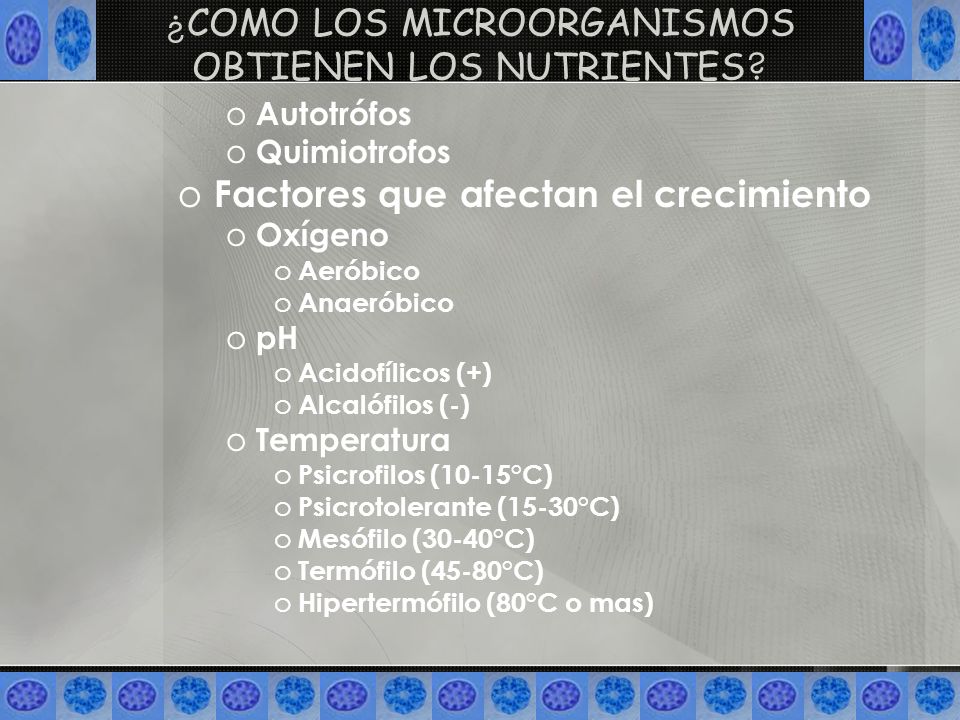 ¿COMO LOS MICROORGANISMOS OBTIENEN LOS NUTRIENTES?

o Autotrófos
o Quimiotrofos

o Factores que afectan el crecimiento
o Oxígeno
o Aeróbico
o Anaeróbico
o pH
o Acidofílicos (+)
o Alcalófilos (-)
o Temperatura
o Psicrofilos (10-15°C)
o Psicrotolerante (15-30°C)
o Mesófilo (30-40°C)
o Termófilo (45-80°C)
o Hipertermófilo (80°C o mas)